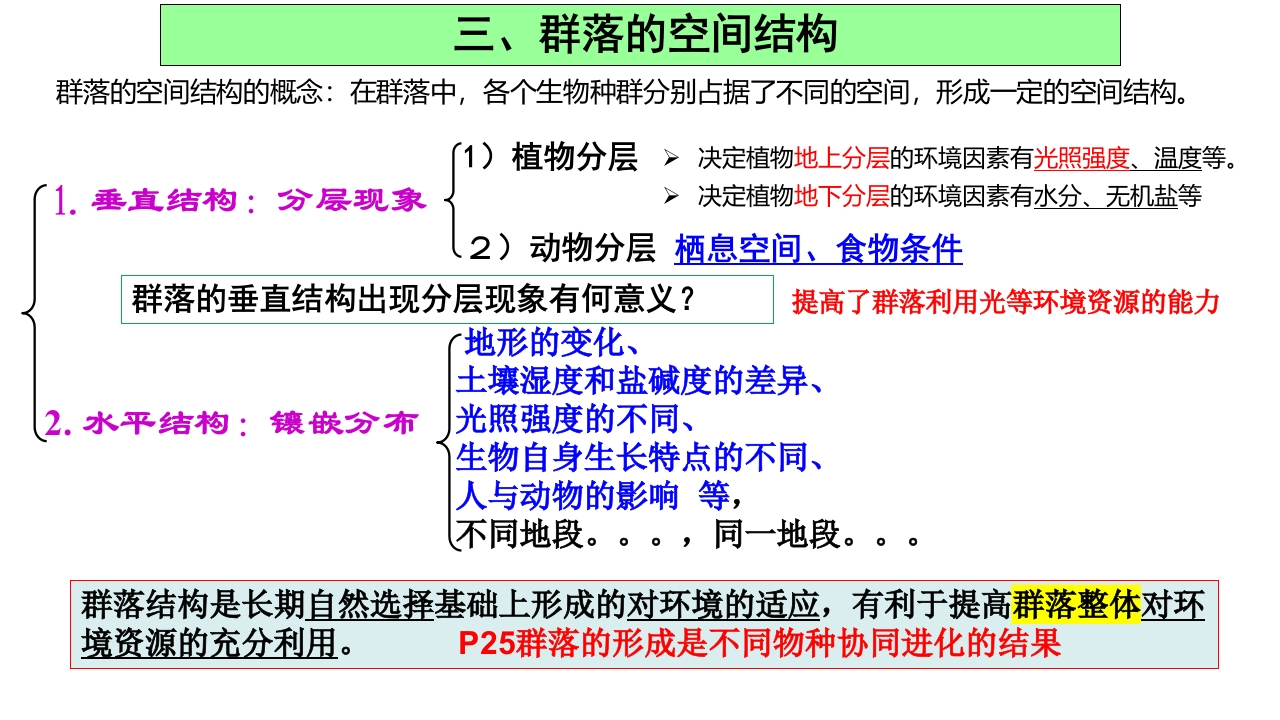 三、群落的空间结构

群落的空间结构的概念：在群落中，各个生物种群分别占据了不同的空间，形成一定的空间结构。

1. 垂直结构：分层现象

1）植物分层

➢ 决定植物地上分层的环境因素有光照强度、温度等。

➢ 决定植物地下分层的环境因素有水分、无机盐等

2）动物分层 栖息空间、食物条件

群落的垂直结构出现分层现象有何意义？

提高了群落利用光等环境资源的能力

2. 水平结构：镶嵌分布

地形的变化、
土壤湿度和盐碱度的差异、
光照强度的不同、
生物自身生长特点的不同、
人与动物的影响 等，
不同地段。。。，同一地段。。。

群落结构是长期自然选择基础上形成的对环境的适应，有利于提高群落整体对环境资源的充分利用。 P25群落的形成是不同物种协同进化的结果